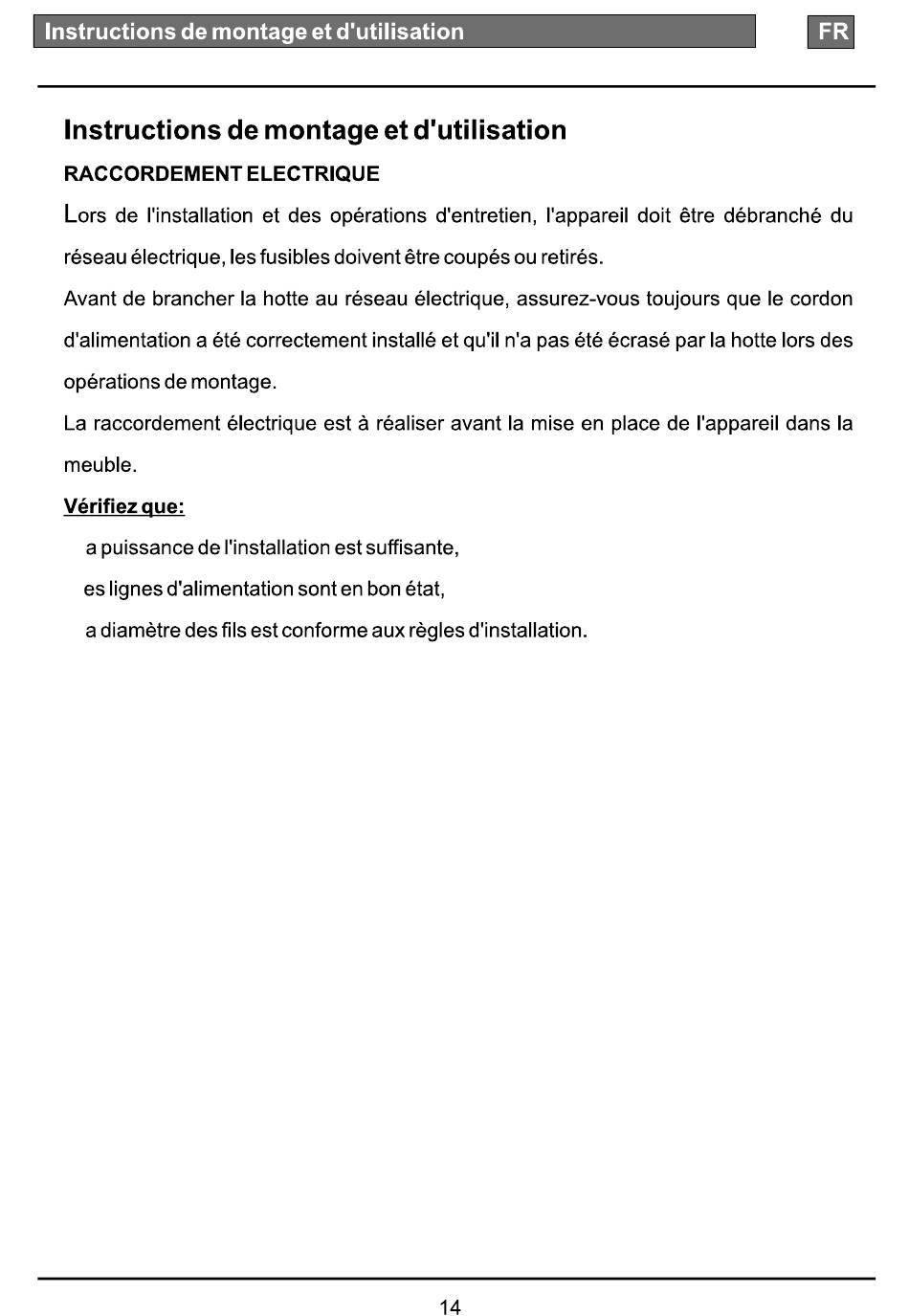 Instructions de montage et d'utilisation

FR

Instructions de montage et d'utilisation

RACCORDEMENT ELECTRIQUE

Lors de l'installation et des opérations d'entretien, l'appareil doit être débranché du réseau électrique, les fusibles doivent être coupés ou retirés.

Avant de brancher la hotte au réseau électrique, assurez-vous toujours que le cordon d'alimentation a été correctement installé et qu'il n'a pas été écrasé par la hotte lors des opérations de montage.

La raccordement électrique est à réaliser avant la mise en place de l'appareil dans la meuble.

Vérifiez que:

a puissance de l'installation est suffisante,

es lignes d'alimentation sont en bon état,

a diamètre des fils est conforme aux règles d'installation.

14